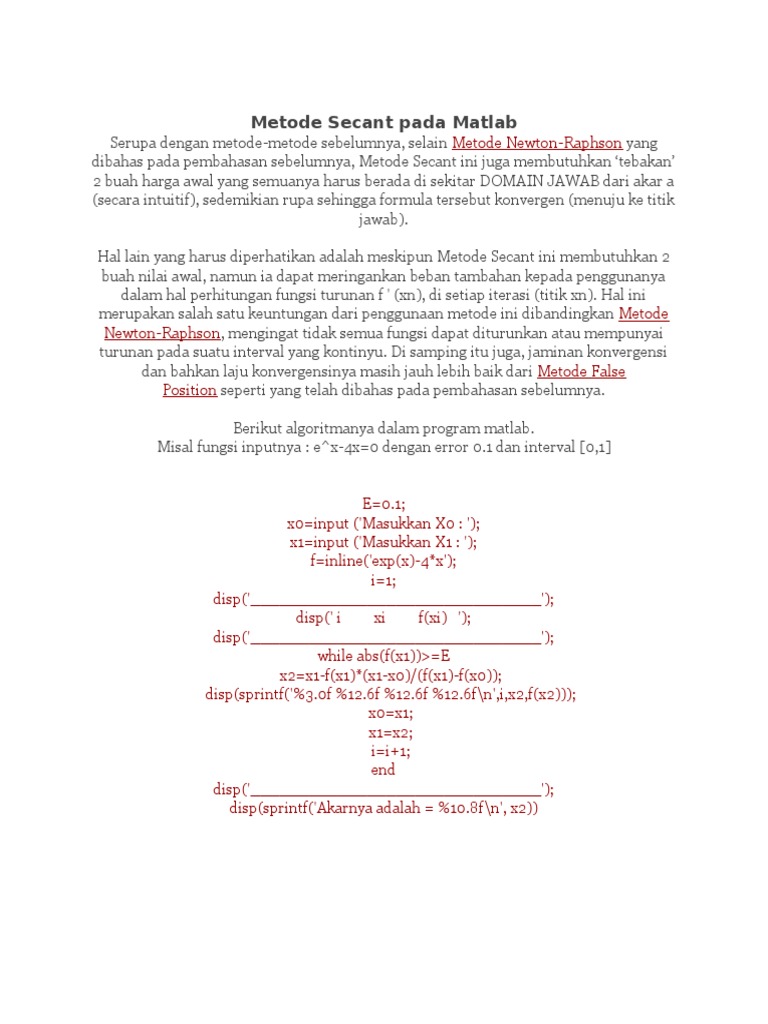 Metode Secant pada Matlab

Serupa dengan metode-metode sebelumnya, selain Metode Newton-Raphson yang dibahas pada pembahasan sebelumnya, Metode Secant ini juga membutuhkan 'tebakan' 2 buah harga awal yang semuanya harus berada di sekitar DOMAIN JAWAB dari akar a (secara intuitif), sedemikian rupa sehingga formula tersebut konvergen (menuju ke titik jawab).

Hal lain yang harus diperhatikan adalah meskipun Metode Secant ini membutuhkan 2 buah nilai awal, namun ia dapat meringankan beban tambahan kepada penggunanya dalam hal perhitungan fungsi turunan f ' (xn), di setiap iterasi (titik xn). Hal ini merupakan salah satu keuntungan dari penggunaan metode ini dibandingkan Metode Newton-Raphson, mengingat tidak semua fungsi dapat diturunkan atau mempunyai turunan pada suatu interval yang kontinyu. Di samping itu juga, jaminan konvergensi dan bahkan laju konvergensinya masih jauh lebih baik dari Metode False Position seperti yang telah dibahas pada pembahasan sebelumnya.

Berikut algoritmanya dalam program matlab.
Misal fungsi inputnya : e^x-4x=0 dengan error 0.1 dan interval [0,1]

E=0.1;
x0=input ('Masukkan X0 : ');
x1=input ('Masukkan X1 : ');
f=inline('exp(x)-4*x');
i=1;
disp('_______________________________________');
disp(' i        xi        f(xi)   ');
disp('_______________________________________');
while abs(f(x1))>=E
x2=x1-f(x1)*(x1-x0)/(f(x1)-f(x0));
disp(sprintf('%3.0f %12.6f %12.6f %12.6f\n',i,x2,f(x2)));
x0=x1;
x1=x2;
i=i+1;
end
disp('_______________________________________');
disp(sprintf('Akarnya adalah = %10.8f\n', x2))